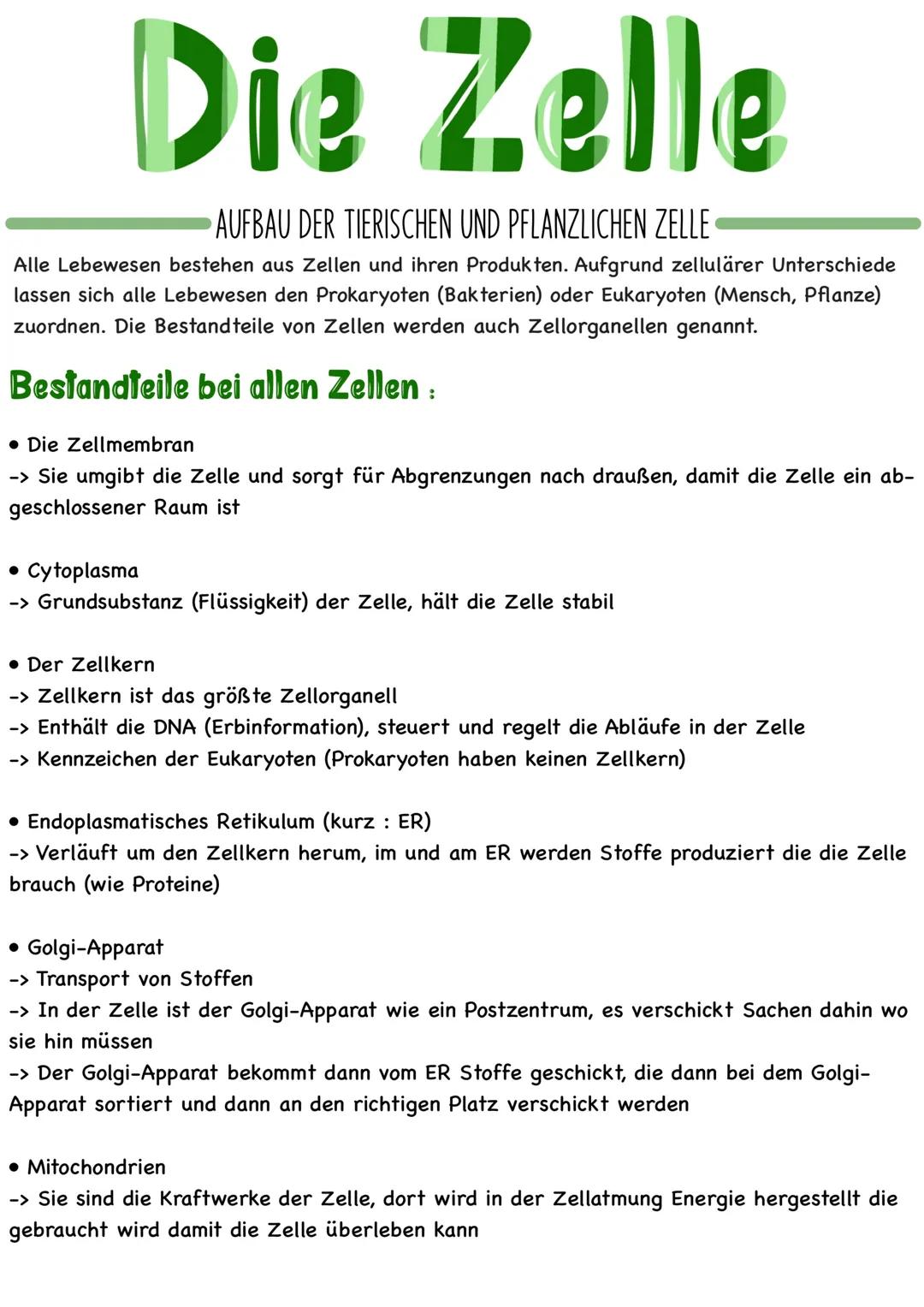 Die Zelle

AUFBAU DER TIERISCHEN UND PFLANZLICHEN ZELLE

Alle Lebewesen bestehen aus Zellen und ihren Produkten. Aufgrund zellulärer Unterschiede lassen sich alle Lebewesen den Prokaryoten (Bakterien) oder Eukaryoten (Mensch, Pflanze) zuordnen. Die Bestandteile von Zellen werden auch Zellorganellen genannt.

Bestandteile bei allen Zellen :

• Die Zellmembran
-> Sie umgibt die Zelle und sorgt für Abgrenzungen nach draußen, damit die Zelle ein abgeschlossener Raum ist

• Cytoplasma
-> Grundsubstanz (Flüssigkeit) der Zelle, hält die Zelle stabil

• Der Zellkern
-> Zellkern ist das größte Zellorganell
-> Enthält die DNA (Erbinformation), steuert und regelt die Abläufe in der Zelle
-> Kennzeichen der Eukaryoten (Prokaryoten haben keinen Zellkern)

• Endoplasmatisches Retikulum (kurz : ER)
-> Verläuft um den Zellkern herum, im und am ER werden Stoffe produziert die die Zelle brauch (wie Proteine)

• Golgi-Apparat
-> Transport von Stoffen
-> In der Zelle ist der Golgi-Apparat wie ein Postzentrum, es verschickt Sachen dahin wo sie hin müssen
-> Der Golgi-Apparat bekommt dann vom ER Stoffe geschickt, die dann bei dem Golgi-Apparat sortiert und dann an den richtigen Platz verschickt werden

• Mitochondrien
-> Sie sind die Kraftwerke der Zelle, dort wird in der Zellatmung Energie hergestellt die gebraucht wird damit die Zelle überleben kann